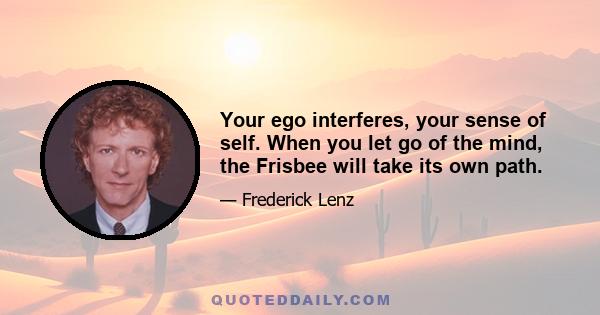 Your ego interferes, your sense of self. When you let go of the mind, the Frisbee will take its own path.

— Frederick Lenz

QUOTEDDAILY.COM